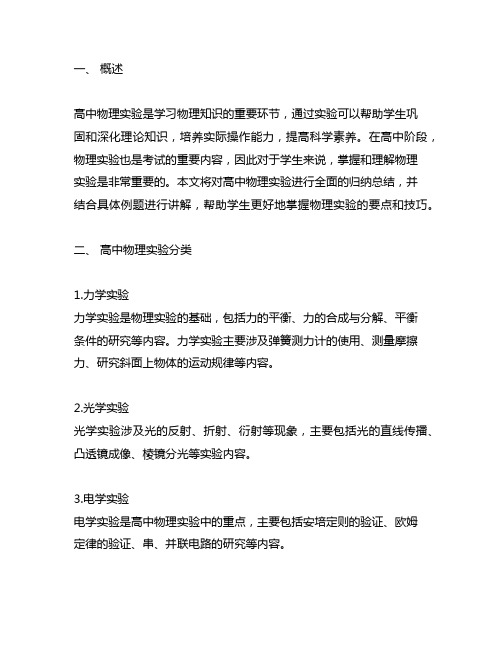 一、 概述

高中物理实验是学习物理知识的重要环节，通过实验可以帮助学生巩固和深化理论知识，培养实际操作能力，提高科学素养。在高中阶段，物理实验也是考试的重要内容，因此对于学生来说，掌握和理解物理实验是非常重要的。本文将对高中物理实验进行全面的归纳总结，并结合具体例题进行讲解，帮助学生更好地掌握物理实验的要点和技巧。

二、 高中物理实验分类

1.力学实验
力学实验是物理实验的基础，包括力的平衡、力的合成与分解、平衡条件的研究等内容。力学实验主要涉及弹簧测力计的使用、测量摩擦力、研究斜面上物体的运动规律等内容。

2.光学实验
光学实验涉及光的反射、折射、衍射等现象，主要包括光的直线传播、凸透镜成像、棱镜分光等实验内容。

3.电学实验
电学实验是高中物理实验中的重点，主要包括安培定则的验证、欧姆定律的验证、串、并联电路的研究等内容。